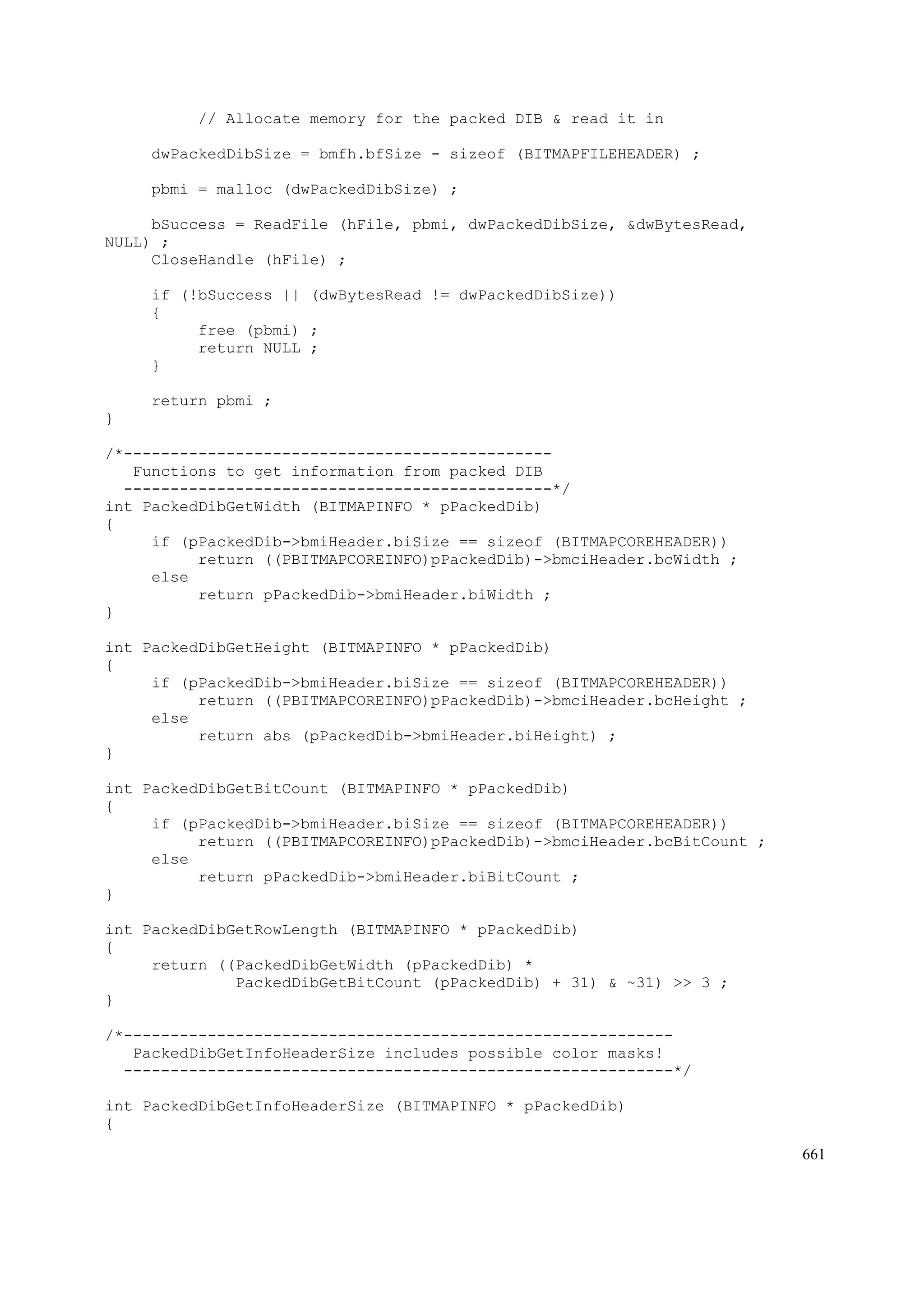 // Allocate memory for the packed DIB & read it in

     dwPackedDibSize = bmfh.bfSize - sizeof (BITMAPFILEHEADER) ;

     pbmi = malloc (dwPackedDibSize) ;

     bSuccess = ReadFile (hFile, pbmi, dwPackedDibSize, &dwBytesRead, NULL) ;
     CloseHandle (hFile) ;

     if (!bSuccess || (dwBytesRead != dwPackedDibSize))
     {
          free (pbmi) ;
          return NULL ;
     }

     return pbmi ;
}

/*----------------------------------------------
   Functions to get information from packed DIB
  ----------------------------------------------*/
int PackedDibGetWidth (BITMAPINFO * pPackedDib)
{
     if (pPackedDib->bmiHeader.biSize == sizeof (BITMAPCOREHEADER))
          return ((PBITMAPCOREINFO)pPackedDib)->bmciHeader.bcWidth ;
     else
          return pPackedDib->bmiHeader.biWidth ;
}

int PackedDibGetHeight (BITMAPINFO * pPackedDib)
{
     if (pPackedDib->bmiHeader.biSize == sizeof (BITMAPCOREHEADER))
          return ((PBITMAPCOREINFO)pPackedDib)->bmciHeader.bcHeight ;
     else
          return abs (pPackedDib->bmiHeader.biHeight) ;
}

int PackedDibGetBitCount (BITMAPINFO * pPackedDib)
{
     if (pPackedDib->bmiHeader.biSize == sizeof (BITMAPCOREHEADER))
          return ((PBITMAPCOREINFO)pPackedDib)->bmciHeader.bcBitCount ;
     else
          return pPackedDib->bmiHeader.biBitCount ;
}

int PackedDibGetRowLength (BITMAPINFO * pPackedDib)
{
     return ((PackedDibGetWidth (pPackedDib) *
              PackedDibGetBitCount (pPackedDib) + 31) & ~31) >> 3 ;
}

/*-----------------------------------------------------------
   PackedDibGetInfoHeaderSize includes possible color masks!
  -----------------------------------------------------------*/

int PackedDibGetInfoHeaderSize (BITMAPINFO * pPackedDib)
{

661